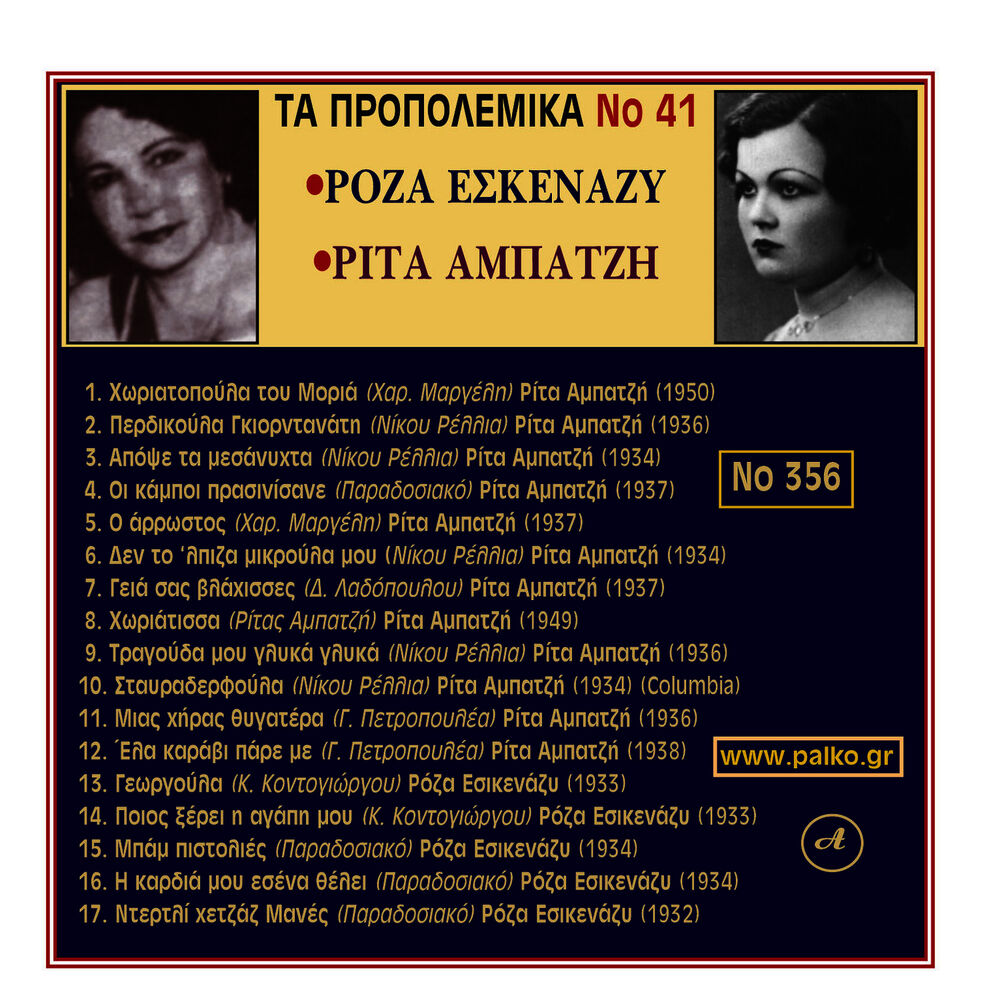 ΤΑ ΠΡΟΠΟΛΕΜΙΚΑ Νο 41

•ΡΟΖΑ ΕΣΚΕΝΑΖΥ

•ΡΙΤΑ ΑΜΠΑΤΖΗ

1. Χωριατοπούλα του Μοριά (Χαρ. Μαργέλη) Ρίτα Αμπατζή (1950)
2. Περδικούλα Γκιορντανάτη (Νίκου Ρέλλια) Ρίτα Αμπατζή (1936)
3. Απόψε τα μεσάνυχτα (Νίκου Ρέλλια) Ρίτα Αμπατζή (1934)
4. Οι κάμποι πρασινίσανε (Παραδοσιακό) Ρίτα Αμπατζή (1937)
5. Ο άρρωστος (Χαρ. Μαργέλη) Ρίτα Αμπατζή (1937)
6. Δεν το 'λπιζα μικρούλα μου (Νίκου Ρέλλια) Ρίτα Αμπατζή (1934)
7. Γειά σας βλάχισσες (Δ. Λαδόπουλου) Ρίτα Αμπατζή (1937)
8. Χωριάτισσα (Ρίτας Αμπατζή) Ρίτα Αμπατζή (1949)
9. Τραγούδα μου γλυκά γλυκά (Νίκου Ρέλλια) Ρίτα Αμπατζή (1936)
10. Σταυραδερφούλα (Νίκου Ρέλλια) Ρίτα Αμπατζή (1934) (Columbia)
11. Μιας χήρας θυγατέρα (Γ. Πετροπουλέα) Ρίτα Αμπατζή (1936)
12. Έλα καράβι πάρε με (Γ. Πετροπουλέα) Ρίτα Αμπατζή (1938)
13. Γεωργούλα (Κ. Κοντογιώργου) Ρόζα Εσικενάζυ (1933)
14. Ποιος ξέρει η αγάπη μου (Κ. Κοντογιώργου) Ρόζα Εσικενάζυ (1933)
15. Μπάμ πιστολιές (Παραδοσιακό) Ρόζα Εσικενάζυ (1934)
16. Η καρδιά μου εσένα θέλει (Παραδοσιακό) Ρόζα Εσικενάζυ (1934)
17. Ντερτλί χετζάζ Μανές (Παραδοσιακό) Ρόζα Εσικενάζυ (1932)

Νο 356

www.palko.gr

A